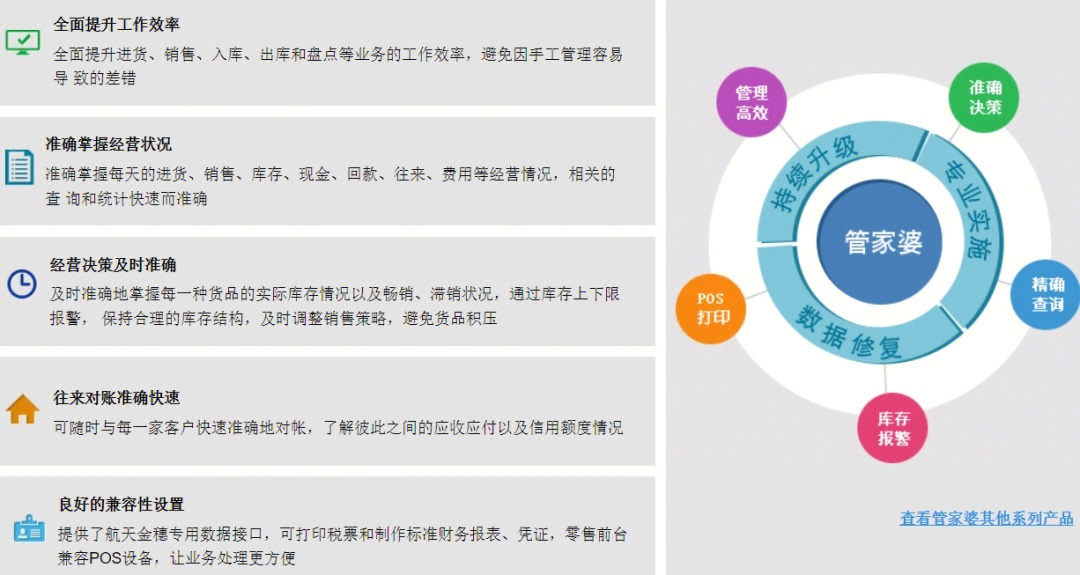 全面提升工作效率
全面提升进货、销售、入库、出库和盘点等业务的工作效率，避免因手工管理容易导 致的差错

准确掌握经营状况
准确掌握每天的进货、销售、库存、现金、回款、往来、费用等经营情况，相关的查 询和统计快速而准确

经营决策及时准确
及时准确地掌握每一种货品的实际库存情况以及畅销、滞销状况，通过库存上下限报警， 保持合理的库存结构，及时调整销售策略，避免货品积压

往来对账准确快速
可随时与每一家客户快速准确地对帐，了解彼此之间的应收应付以及信用额度情况

良好的兼容性设置
提供了航天金穗专用数据接口，可打印税票和制作标准财务报表、凭证，零售前台兼容POS设备，让业务处理更方便

管理高效
准确决策
持续升级
专业实施
管家婆
精确查询
POS打印
数据修复
库存报警

查看管家婆其他系列产品